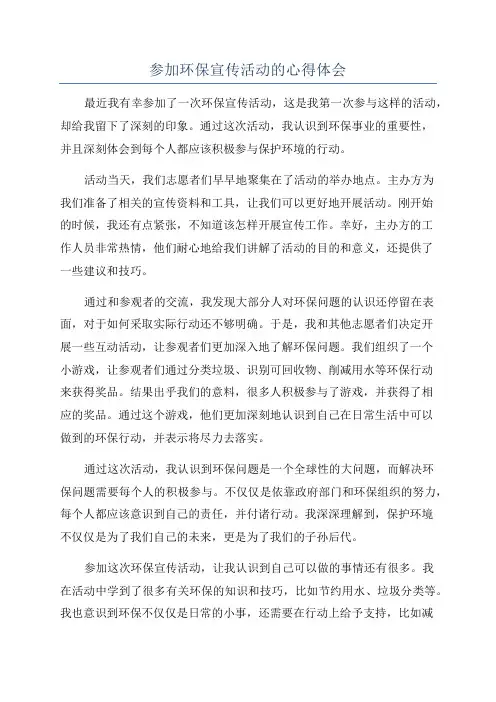 参加环保宣传活动的心得体会

最近我有幸参加了一次环保宣传活动，这是我第一次参与这样的活动，却给我留下了深刻的印象。通过这次活动，我认识到环保事业的重要性，并且深刻体会到每个人都应该积极参与保护环境的行动。

活动当天，我们志愿者们早早地聚集在了活动的举办地点。主办方为我们准备了相关的宣传资料和工具，让我们可以更好地开展活动。刚开始的时候，我还有点紧张，不知道该怎样开展宣传工作。幸好，主办方的工作人员非常热情，他们耐心地给我们讲解了活动的目的和意义，还提供了一些建议和技巧。

通过和参观者的交流，我发现大部分人对环保问题的认识还停留在表面，对于如何采取实际行动还不够明确。于是，我和其他志愿者们决定开展一些互动活动，让参观者们更加深入地了解环保问题。我们组织了一个小游戏，让参观者们通过分类垃圾、识别可回收物、削减用水等环保行动来获得奖品。结果出乎我们的意料，很多人积极参与了游戏，并获得了相应的奖品。通过这个游戏，他们更加深刻地认识到自己在日常生活中可以做到的环保行动，并表示将尽力去落实。

通过这次活动，我认识到环保问题是一个全球性的大问题，而解决环保问题需要每个人的积极参与。不仅仅是依靠政府部门和环保组织的努力，每个人都应该意识到自己的责任，并付诸行动。我深深理解到，保护环境不仅仅是为了我们自己的未来，更是为了我们的子孙后代。

参加这次环保宣传活动，让我认识到自己可以做的事情还有很多。我在活动中学到了很多有关环保的知识和技巧，比如节约用水、垃圾分类等。我也意识到环保不仅仅是日常的小事，还需要在行动上给予支持，比如减